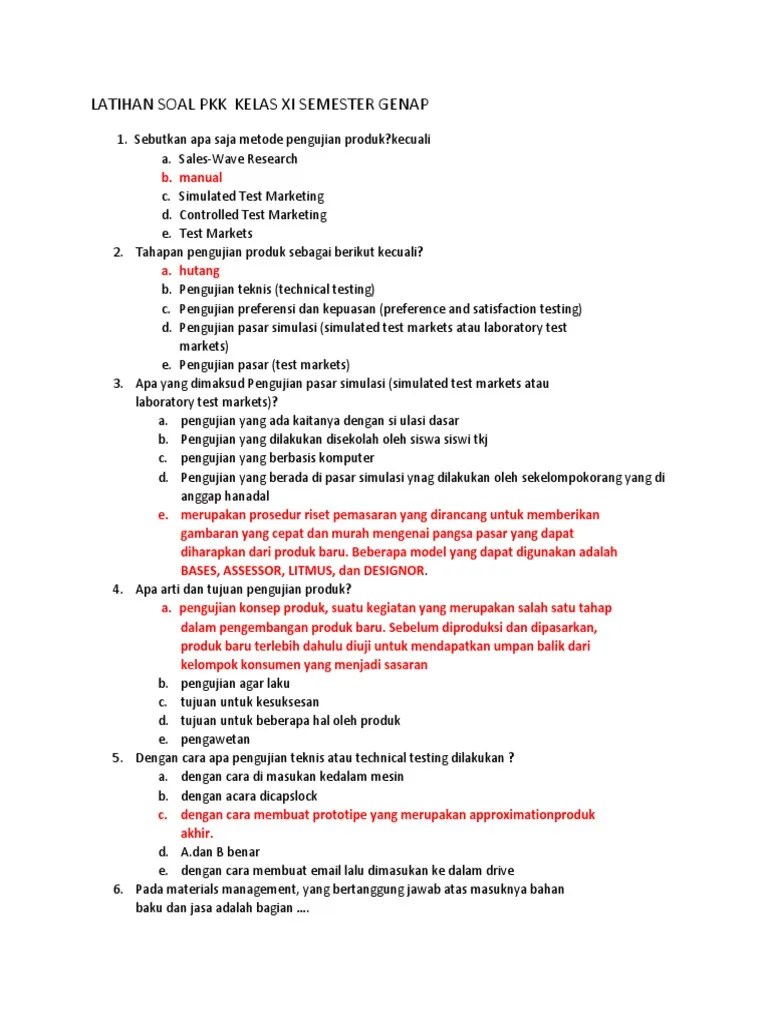 LATIHAN SOAL PKK KELAS XI SEMESTER GENAP

1. Sebutkan apa saja metode pengujian produk?kecuali
a. Sales-Wave Research
b. manual
c. Simulated Test Marketing
d. Controlled Test Marketing
e. Test Markets
2. Tahapan pengujian produk sebagai berikut kecuali?
a. hutang
b. Pengujian teknis (technical testing)
c. Pengujian preferensi dan kepuasan (preference and satisfaction testing)
d. Pengujian pasar simulasi (simulated test markets atau laboratory test markets)
e. Pengujian pasar (test markets)
3. Apa yang dimaksud Pengujian pasar simulasi (simulated test markets atau laboratory test markets)?
a. pengujian yang ada kaitanya dengan si ulasi dasar
b. Pengujian yang dilakukan disekolah oleh siswa siswi tkj
c. pengujian yang berbasis komputer
d. Pengujian yang berada di pasar simulasi ynag dilakukan oleh sekelompokorang yang di anggap hanadal
e. merupakan prosedur riset pemasaran yang dirancang untuk memberikan gambaran yang cepat dan murah mengenai pangsa pasar yang dapat diharapkan dari produk baru. Beberapa model yang dapat digunakan adalah BASES, ASSESSOR, LITMUS, dan DESIGNOR.
4. Apa arti dan tujuan pengujian produk?
a. pengujian konsep produk, suatu kegiatan yang merupakan salah satu tahap dalam pengembangan produk baru. Sebelum diproduksi dan dipasarkan, produk baru terlebih dahulu diuji untuk mendapatkan umpan balik dari kelompok konsumen yang menjadi sasaran
b. pengujian agar laku
c. tujuan untuk kesuksesan
d. tujuan untuk beberapa hal oleh produk
e. pengawetan
5. Dengan cara apa pengujian teknis atau technical testing dilakukan ?
a. dengan cara di masukan kedalam mesin
b. dengan acara dicapslock
c. dengan cara membuat prototipe yang merupakan approximationproduk akhir.
d. A.dan B benar
e. dengan cara membuat email lalu dimasukan ke dalam drive
6. Pada materials management, yang bertanggung jawab atas masuknya bahan baku dan jasa adalah bagian ....